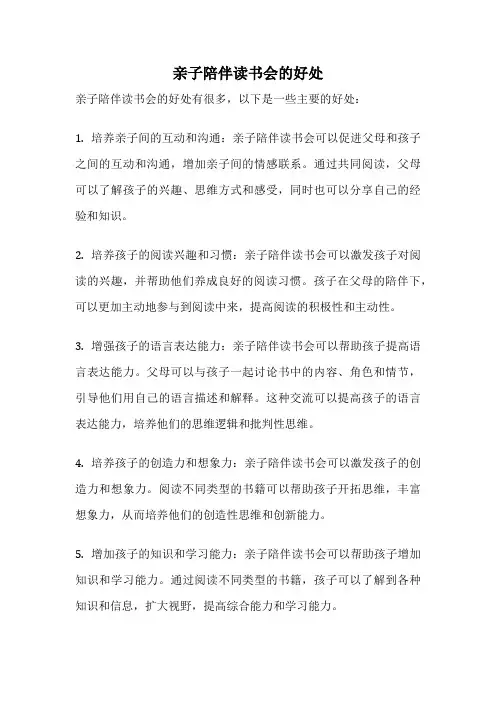 亲子陪伴读书会的好处

亲子陪伴读书会的好处有很多，以下是一些主要的好处：

1. 培养亲子间的互动和沟通：亲子陪伴读书会可以促进父母和孩子之间的互动和沟通，增加亲子间的情感联系。通过共同阅读，父母可以了解孩子的兴趣、思维方式和感受，同时也可以分享自己的经验和知识。

2. 培养孩子的阅读兴趣和习惯：亲子陪伴读书会可以激发孩子对阅读的兴趣，并帮助他们养成良好的阅读习惯。孩子在父母的陪伴下，可以更加主动地参与到阅读中来，提高阅读的积极性和主动性。

3. 增强孩子的语言表达能力：亲子陪伴读书会可以帮助孩子提高语言表达能力。父母可以与孩子一起讨论书中的内容、角色和情节，引导他们用自己的语言描述和解释。这种交流可以提高孩子的语言表达能力，培养他们的思维逻辑和批判性思维。

4. 培养孩子的创造力和想象力：亲子陪伴读书会可以激发孩子的创造力和想象力。阅读不同类型的书籍可以帮助孩子开拓思维，丰富想象力，从而培养他们的创造性思维和创新能力。

5. 增加孩子的知识和学习能力：亲子陪伴读书会可以帮助孩子增加知识和学习能力。通过阅读不同类型的书籍，孩子可以了解到各种知识和信息，扩大视野，提高综合能力和学习能力。